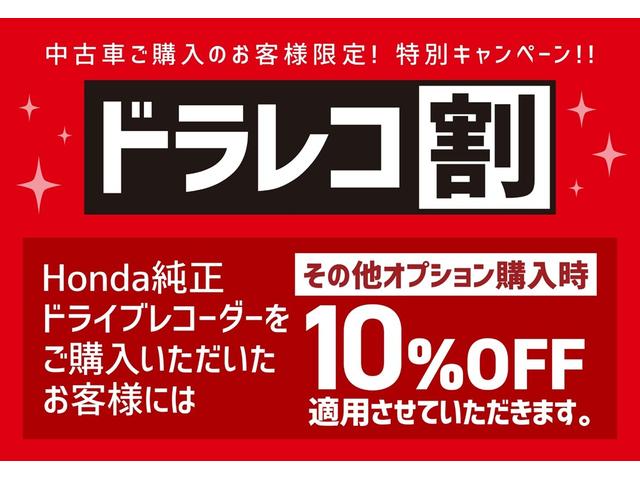 中古車ご購入のお客様限定！ 特別キャンペーン!!

ドラレコ割

Honda純正
ドライブレコーダーを
ご購入いただいた
お客様には

その他オプション購入時
10%OFF
適用させていただきます。